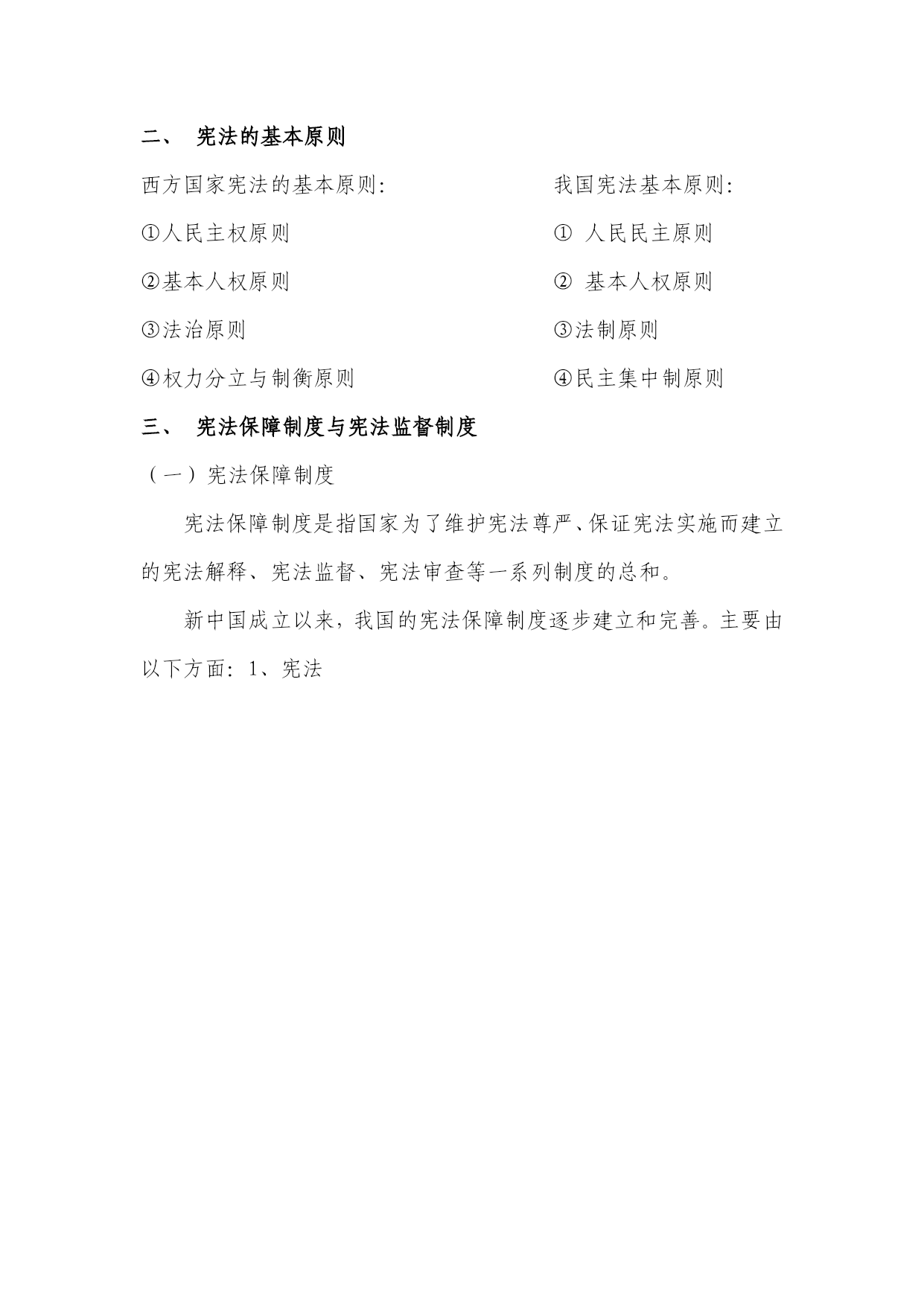 二、 宪法的基本原则

西方国家宪法的基本原则:

①人民主权原则

②基本人权原则

③法治原则

④权力分立与制衡原则

我国宪法基本原则:

① 人民民主原则

② 基本人权原则

③法制原则

④民主集中制原则

三、 宪法保障制度与宪法监督制度

（一）宪法保障制度

宪法保障制度是指国家为了维护宪法尊严、保证宪法实施而建立的宪法解释、宪法监督、宪法审查等一系列制度的总和。

新中国成立以来，我国的宪法保障制度逐步建立和完善。主要由以下方面：1、宪法